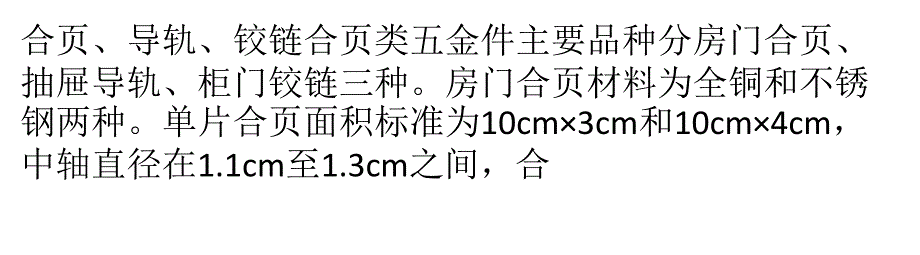 合页、导轨、铰链合页类五金件主要品种分房门合页、抽屉导轨、柜门铰链三种。房门合页材料为全铜和不锈钢两种。单片合页面积标准为10cm×3cm和10cm×4cm，中轴直径在1.1cm至1.3cm之间，合